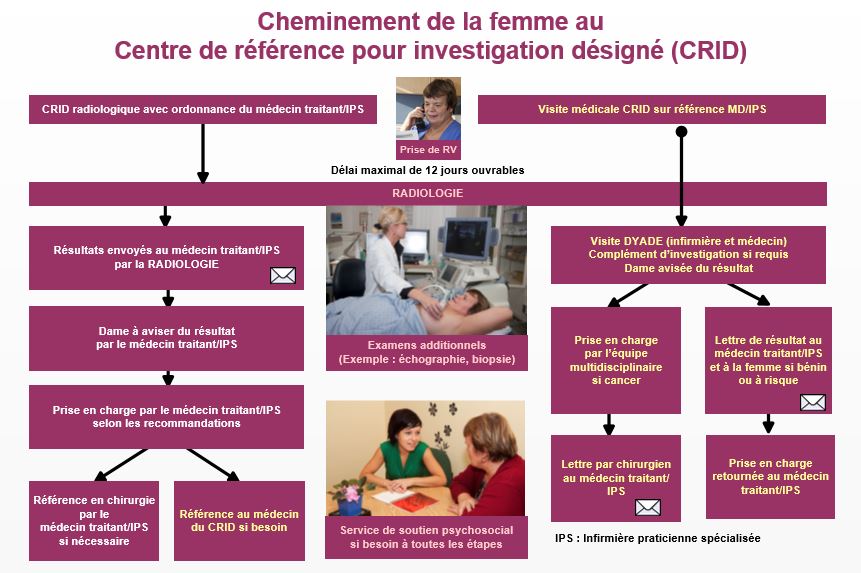 Cheminement de la femme au
Centre de référence pour investigation désigné (CRID)

CRID radiologique avec ordonnance du médecin traitant/IPS

Prise de RV

Visite médicale CRID sur référence MD/IPS

Délai maximal de 12 jours ouvrables

RADIOLOGIE

Résultats envoyés au médecin traitant/IPS par la RADIOLOGIE

Dame à aviser du résultat par le médecin traitant/IPS

Prise en charge par le médecin traitant/IPS selon les recommandations

Référence en chirurgie par le médecin traitant/IPS si nécessaire

Référence au médecin du CRID si besoin

Examens additionnels (Exemple : échographie, biopsie)

Service de soutien psychosocial si besoin à toutes les étapes

Visite DYADE (infirmière et médecin) Complément d'investigation si requis Dame avisée du résultat

Prise en charge par l'équipe multidisciplinaire si cancer

Lettre de résultat au médecin traitant/IPS et à la femme si bénin ou à risque

Lettre par chirurgien au médecin traitant/ IPS

Prise en charge retournée au médecin traitant/IPS

IPS : Infirmière praticienne spécialisée